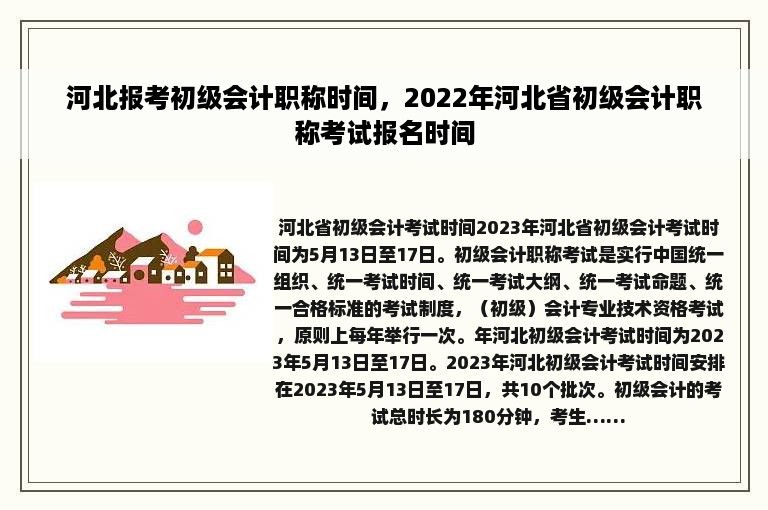 河北报考初级会计职称时间，2022年河北省初级会计职称考试报名时间

河北省初级会计考试时间2023年河北省初级会计考试时间为5月13日至17日。初级会计职称考试是实行中国统一组织、统一考试时间、统一考试大纲、统一考试命题、统一合格标准的考试制度，（初级）会计专业技术资格考试，原则上每年举行一次。年河北初级会计考试时间为2023年5月13日至17日。2023年河北初级会计考试时间安排在2023年5月13日至17日，共10个批次。初级会计的考试总时长为180分钟，考生......